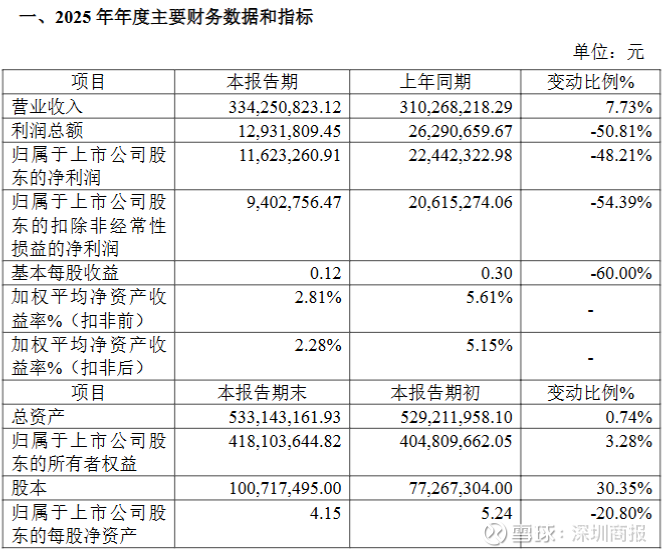 一、2025 年年度主要财务数据和指标

单位：元

| 项目 | 本报告期 | 上年同期 | 变动比例% |
|---|---|---|---|
| 营业收入 | 334,250,823.12 | 310,268,218.29 | 7.73% |
| 利润总额 | 12,931,809.45 | 26,290,659.67 | -50.81% |
| 归属于上市公司股东的净利润 | 11,623,260.91 | 22,442,322.98 | -48.21% |
| 归属于上市公司股东的扣除非经常性损益的净利润 | 9,402,756.47 | 20,615,274.06 | -54.39% |
| 基本每股收益 | 0.12 | 0.30 | -60.00% |
| 加权平均净资产收益率%（扣非前） | 2.81% | 5.61% | - |
| 加权平均净资产收益率%（扣非后） | 2.28% | 5.15% | - |
| 项目 | 本报告期末 | 本报告期初 | 变动比例% |
| 总资产 | 533,143,161.93 | 529,211,958.10 | 0.74% |
| 归属于上市公司股东的所有者权益 | 418,103,644.82 | 404,809,662.05 | 3.28% |
| 股本 | 100,717,495.00 | 77,267,304.00 | 30.35% |
| 归属于上市公司股东的每股净资产 | 4.15 | 5.24 | -20.80% |

雪球：深圳商报